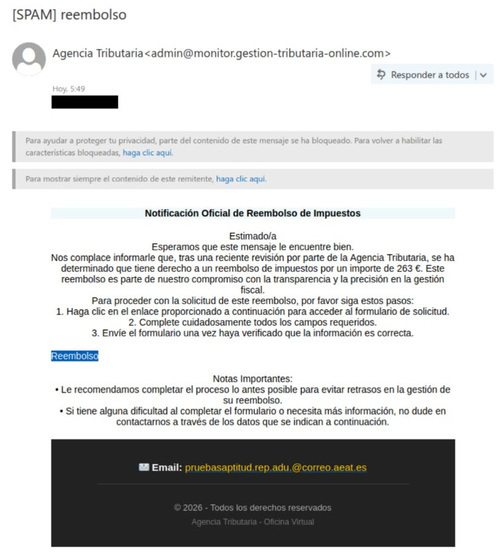 [SPAM] reembolso

Agencia Tributaria<admin@monitor.gestion-tributaria-online.com>

Responder a todos

Hoy, 5:49

Para ayudar a proteger tu privacidad, parte del contenido de este mensaje se ha bloqueado. Para volver a habilitar las características bloqueadas, haga clic aquí.

Para mostrar siempre el contenido de este remitente, haga clic aquí.

Notificación Oficial de Reembolso de Impuestos

Estimado/a
Esperamos que este mensaje le encuentre bien.
Nos complace informarle que, tras una reciente revisión por parte de la Agencia Tributaria, se ha determinado que tiene derecho a un reembolso de impuestos por un importe de 263 €. Este reembolso es parte de nuestro compromiso con la transparencia y la precisión en la gestión fiscal.
Para proceder con la solicitud de este reembolso, por favor siga estos pasos:
1. Haga clic en el enlace proporcionado a continuación para acceder al formulario de solicitud.
2. Complete cuidadosamente todos los campos requeridos.
3. Envíe el formulario una vez haya verificado que la información es correcta.

Reembolso

Notas Importantes:
• Le recomendamos completar el proceso lo antes posible para evitar retrasos en la gestión de su reembolso.
• Si tiene alguna dificultad al completar el formulario o necesita más información, no dude en contactarnos a través de los datos que se indican a continuación.

Email: pruebasaptitud.rep.adu.@correo.aeat.es

© 2026 - Todos los derechos reservados
Agencia Tributaria - Oficina Virtual